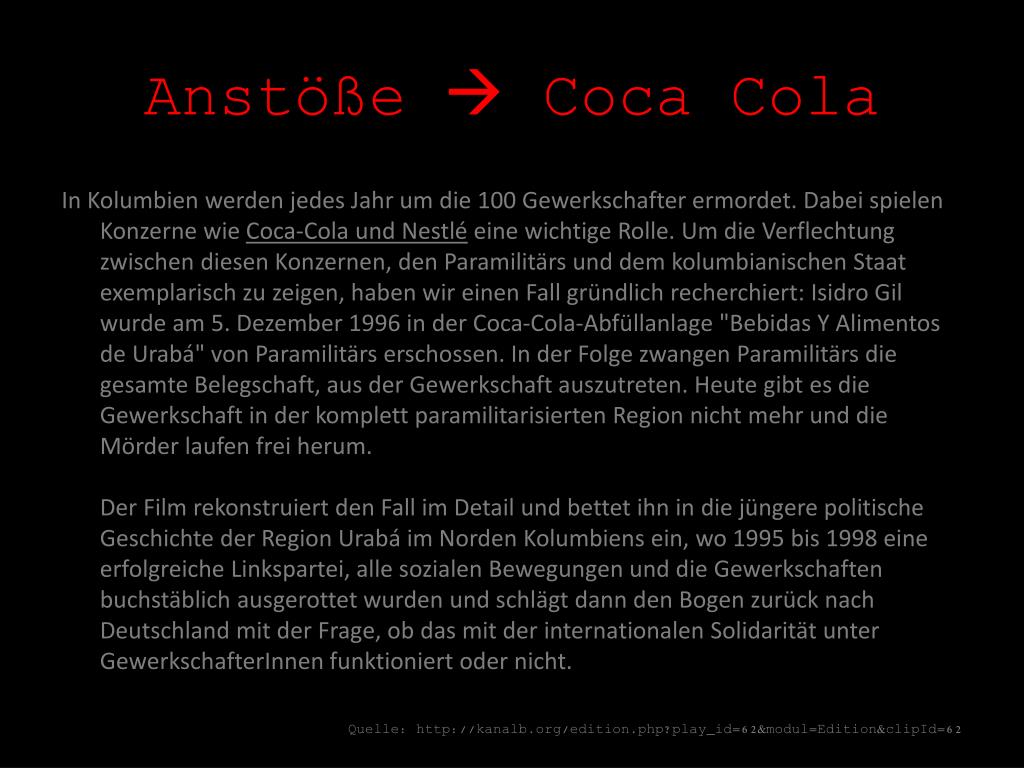 Anstöße → Coca Cola

In Kolumbien werden jedes Jahr um die 100 Gewerkschafter ermordet. Dabei spielen Konzerne wie Coca-Cola und Nestlé eine wichtige Rolle. Um die Verflechtung zwischen diesen Konzernen, den Paramilitärs und dem kolumbianischen Staat exemplarisch zu zeigen, haben wir einen Fall gründlich recherchiert: Isidro Gil wurde am 5. Dezember 1996 in der Coca-Cola-Abfüllanlage "Bebidas Y Alimentos de Urabá" von Paramilitärs erschossen. In der Folge zwangen Paramilitärs die gesamte Belegschaft, aus der Gewerkschaft auszutreten. Heute gibt es die Gewerkschaft in der komplett paramilitarisierten Region nicht mehr und die Mörder laufen frei herum.

Der Film rekonstruiert den Fall im Detail und bettet ihn in die jüngere politische Geschichte der Region Urabá im Norden Kolumbiens ein, wo 1995 bis 1998 eine erfolgreiche Linkspartei, alle sozialen Bewegungen und die Gewerkschaften buchstäblich ausgerottet wurden und schlägt dann den Bogen zurück nach Deutschland mit der Frage, ob das mit der internationalen Solidarität unter GewerkschafterInnen funktioniert oder nicht.

Quelle: http://kanalb.org/edition.php?play_id=62&modul=Edition&clipId=62